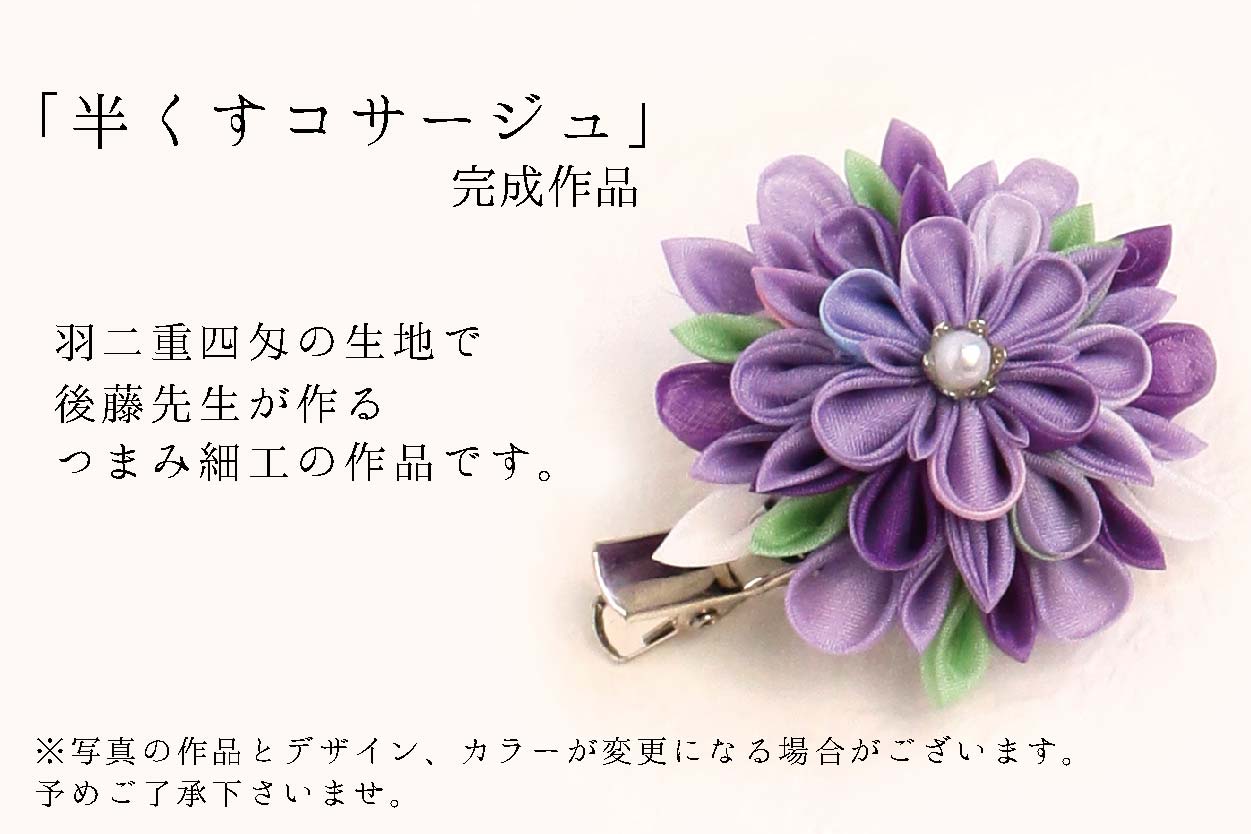 「半くすコサージュ」
完成作品

羽二重四匁の生地で
後藤先生が作る
つまみ細工の作品です。

※写真の作品とデザイン、カラーが変更になる場合がございます。
予めご了承下さいませ。